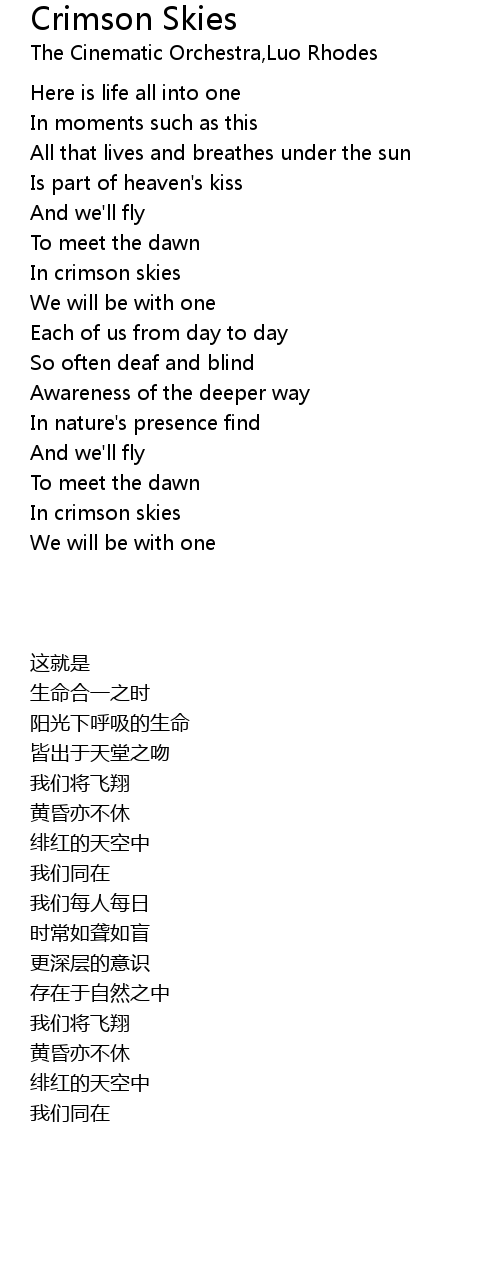 Crimson Skies
The Cinematic Orchestra,Luo Rhodes

Here is life all into one
In moments such as this
All that lives and breathes under the sun
Is part of heaven's kiss
And we'll fly
To meet the dawn
In crimson skies
We will be with one
Each of us from day to day
So often deaf and blind
Awareness of the deeper way
In nature's presence find
And we'll fly
To meet the dawn
In crimson skies
We will be with one

这就是
生命合一之时
阳光下呼吸的生命
皆出于天堂之吻
我们将飞翔
黄昏亦不休
绯红的天空中
我们同在
我们每人每日
时常如聋如盲
更深层的意识
存在于自然之中
我们将飞翔
黄昏亦不休
绯红的天空中
我们同在